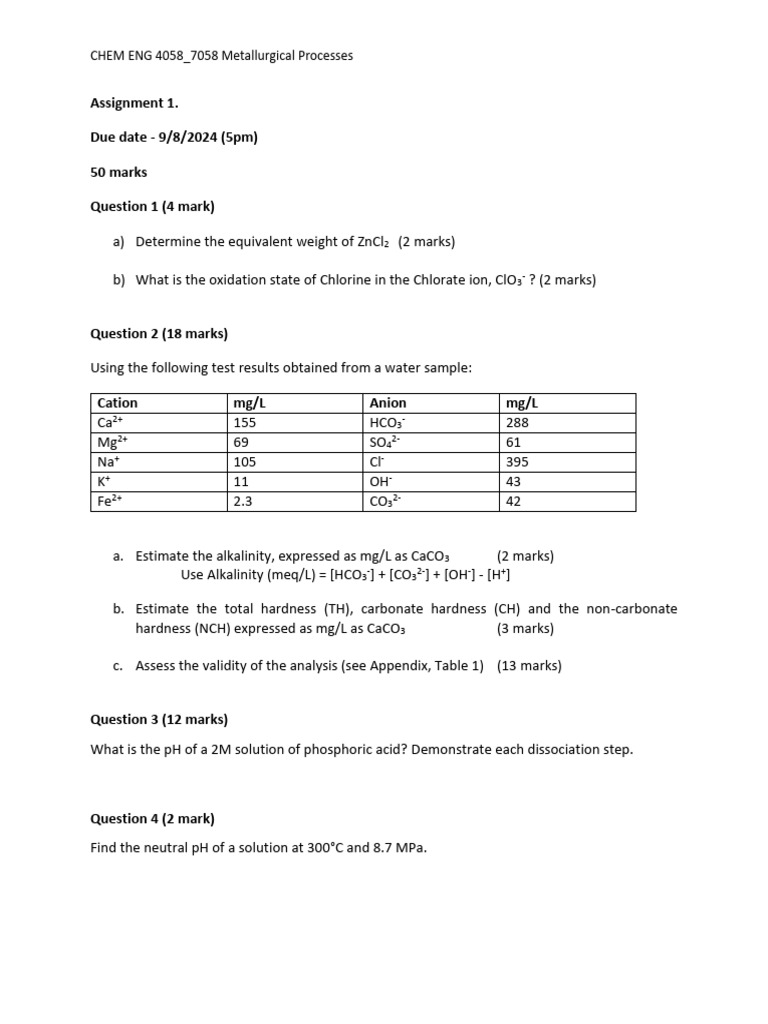 CHEM ENG 4058_7058 Metallurgical Processes

Assignment 1.

Due date - 9/8/2024 (5pm)

50 marks

Question 1 (4 mark)

a) Determine the equivalent weight of $ZnCl_2$ (2 marks)

b) What is the oxidation state of Chlorine in the Chlorate ion, $ClO_3^-$ ? (2 marks)

Question 2 (18 marks)

Using the following test results obtained from a water sample:

| Cation | mg/L | Anion | mg/L |
|---|---|---|---|
| $Ca^{2+}$ | 155 | $HCO_3^-$ | 288 |
| $Mg^{2+}$ | 69 | $SO_4^{2-}$ | 61 |
| $Na^+$ | 105 | $Cl^-$ | 395 |
| $K^+$ | 11 | $OH^-$ | 43 |
| $Fe^{2+}$ | 2.3 | $CO_3^{2-}$ | 42 |

a. Estimate the alkalinity, expressed as mg/L as $CaCO_3$ (2 marks)
Use Alkalinity (meq/L) = $[HCO_3^-] + [CO_3^{2-}] + [OH^-] - [H^+]$

b. Estimate the total hardness (TH), carbonate hardness (CH) and the non-carbonate hardness (NCH) expressed as mg/L as $CaCO_3$ (3 marks)

c. Assess the validity of the analysis (see Appendix, Table 1) (13 marks)

Question 3 (12 marks)

What is the pH of a 2M solution of phosphoric acid? Demonstrate each dissociation step.

Question 4 (2 mark)

Find the neutral pH of a solution at 300°C and 8.7 MPa.